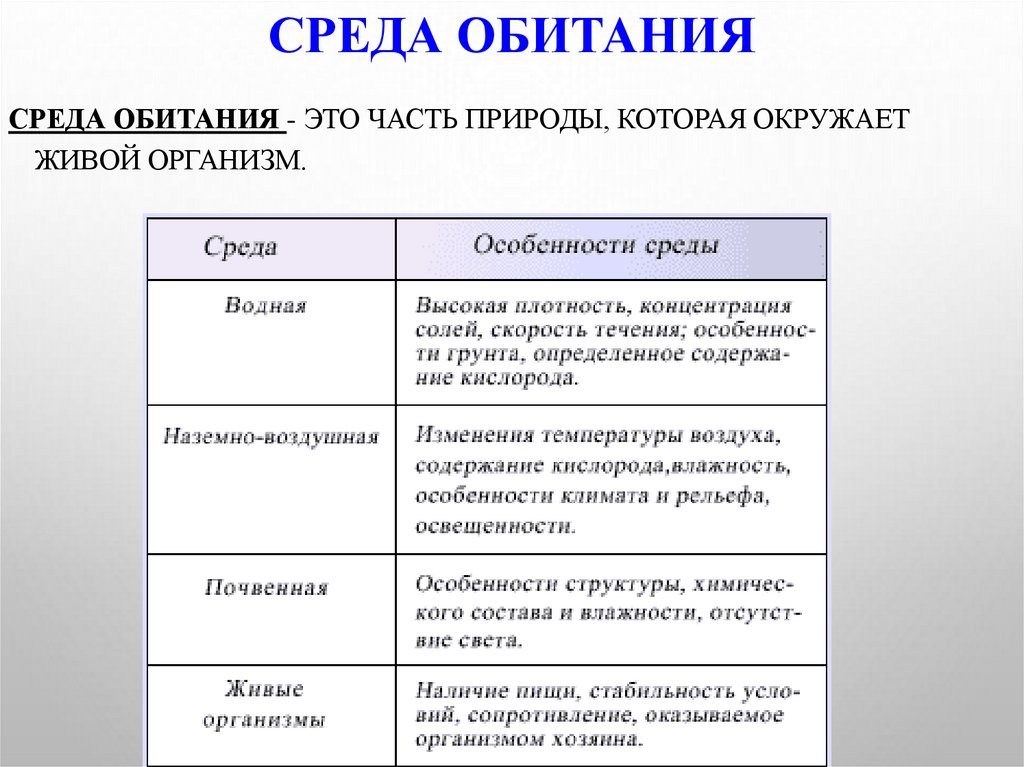 СРЕДА ОБИТАНИЯ

СРЕДА ОБИТАНИЯ - ЭТО ЧАСТЬ ПРИРОДЫ, КОТОРАЯ ОКРУЖАЕТ ЖИВОЙ ОРГАНИЗМ.

| Среда | Особенности среды |
|---|---|
| Водная | Высокая плотность, концентрация солей, скорость течения; особенности грунта, определенное содержание кислорода. |
| Наземно-воздушная | Изменения температуры воздуха, содержание кислорода,влажность, особенности климата и рельефа, освещенности. |
| Почвенная | Особенности структуры, химического состава и влажности, отсутствие света. |
| Живые организмы | Наличие пищи, стабильность условий, сопротивление, оказываемое организмом хозяина. |